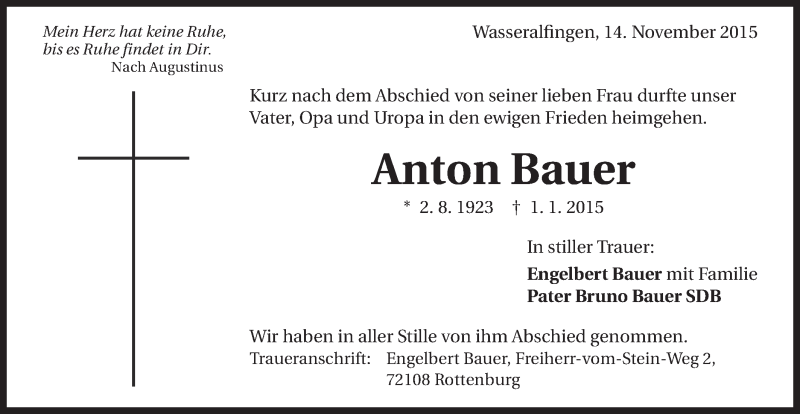 Mein Herz hat keine Ruhe,
bis es Ruhe findet in Dir.
Nach Augustinus

Wasseralfingen, 14. November 2015

Kurz nach dem Abschied von seiner lieben Frau durfte unser Vater, Opa und Uropa in den ewigen Frieden heimgehen.

Anton Bauer

* 2. 8. 1923 † 1. 1. 2015

In stiller Trauer:

Engelbert Bauer mit Familie
Pater Bruno Bauer SDB

Wir haben in aller Stille von ihm Abschied genommen.
Traueranschrift: Engelbert Bauer, Freiherr-vom-Stein-Weg 2,
72108 Rottenburg